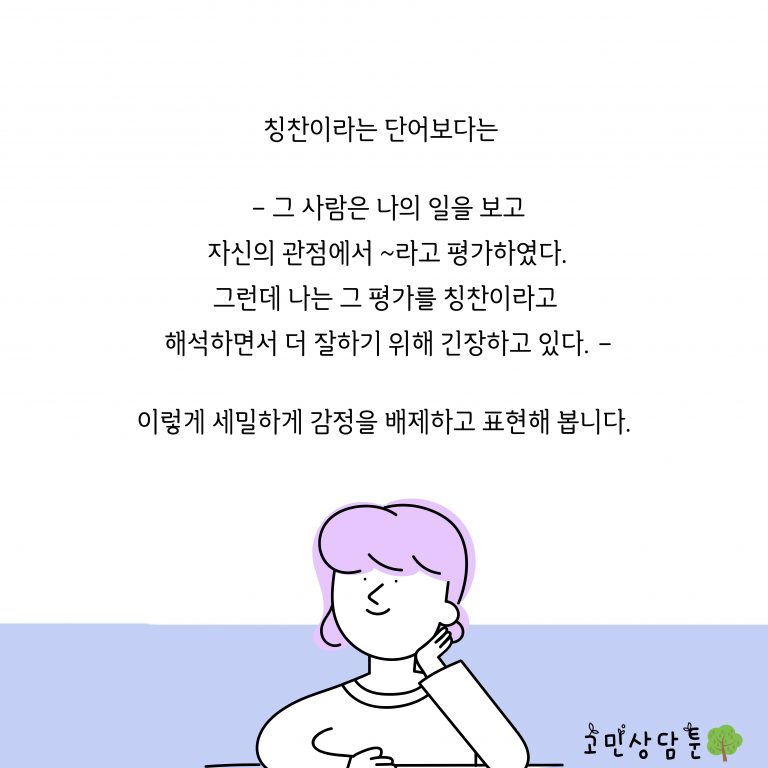 칭찬이라는 단어보다는

- 그 사람은 나의 일을 보고
자신의 관점에서 ~라고 평가하였다.
그런데 나는 그 평가를 칭찬이라고
해석하면서 더 잘하기 위해 긴장하고 있다. -

이렇게 세밀하게 감정을 배제하고 표현해 봅니다.

고민상담툰